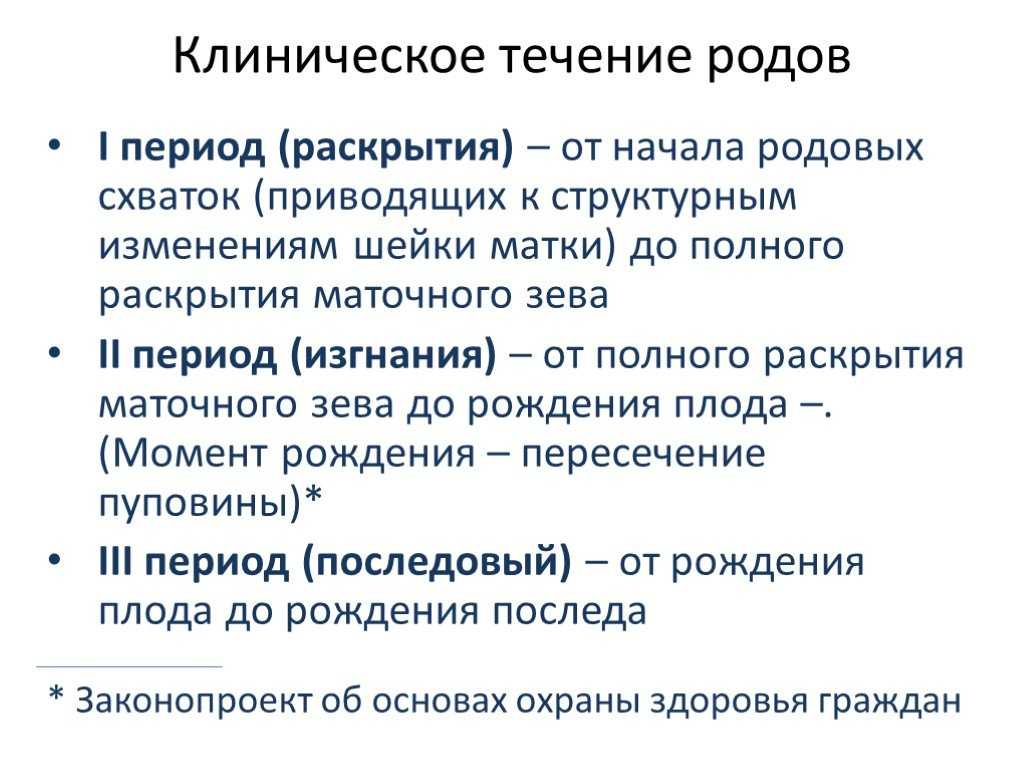 Клиническое течение родов

• I период (раскрытия) – от начала родовых схваток (приводящих к структурным изменениям шейки матки) до полного раскрытия маточного зева

• II период (изгнания) – от полного раскрытия маточного зева до рождения плода –. (Момент рождения – пересечение пуповины)*

• III период (последовый) – от рождения плода до рождения последа

* Законопроект об основах охраны здоровья граждан